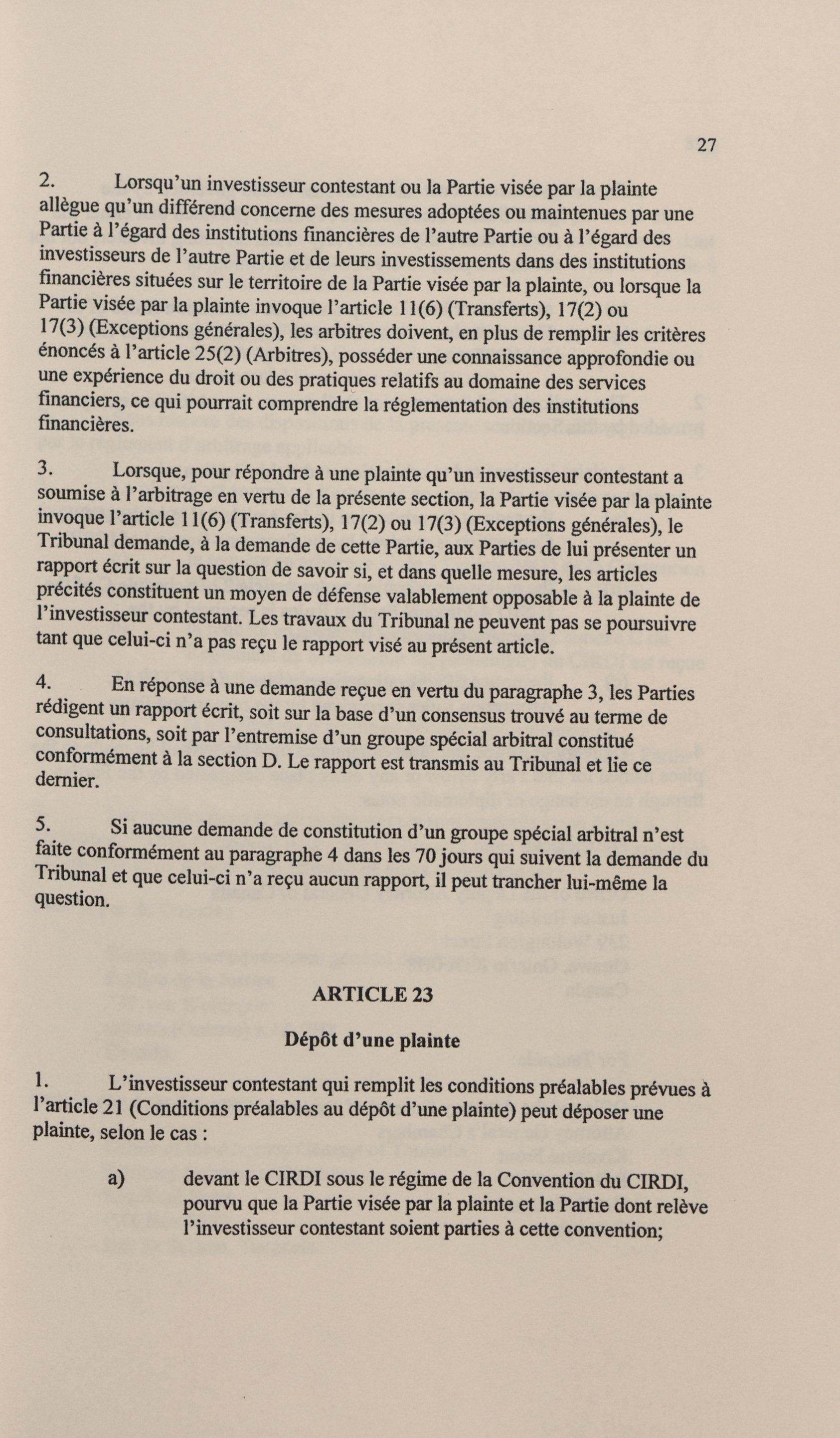 27

2. Lorsqu'un investisseur contestant ou la Partie visée par la plainte allègue qu'un différend concerne des mesures adoptées ou maintenues par une Partie à l'égard des institutions financières de l'autre Partie ou à l'égard des investisseurs de l'autre Partie et de leurs investissements dans des institutions financières situées sur le territoire de la Partie visée par la plainte, ou lorsque la Partie visée par la plainte invoque l'article 11(6) (Transferts), 17(2) ou 17(3) (Exceptions générales), les arbitres doivent, en plus de remplir les critères énoncés à l'article 25(2) (Arbitres), posséder une connaissance approfondie ou une expérience du droit ou des pratiques relatifs au domaine des services financiers, ce qui pourrait comprendre la réglementation des institutions financières.

3. Lorsque, pour répondre à une plainte qu'un investisseur contestant a soumise à l'arbitrage en vertu de la présente section, la Partie visée par la plainte invoque l'article 11(6) (Transferts), 17(2) ou 17(3) (Exceptions générales), le Tribunal demande, à la demande de cette Partie, aux Parties de lui présenter un rapport écrit sur la question de savoir si, et dans quelle mesure, les articles précités constituent un moyen de défense valablement opposable à la plainte de l'investisseur contestant. Les travaux du Tribunal ne peuvent pas se poursuivre tant que celui-ci n'a pas reçu le rapport visé au présent article.

4. En réponse à une demande reçue en vertu du paragraphe 3, les Parties rédigent un rapport écrit, soit sur la base d'un consensus trouvé au terme de consultations, soit par l'entremise d'un groupe spécial arbitral constitué conformément à la section D. Le rapport est transmis au Tribunal et lie ce dernier.

5. Si aucune demande de constitution d'un groupe spécial arbitral n'est faite conformément au paragraphe 4 dans les 70 jours qui suivent la demande du Tribunal et que celui-ci n'a reçu aucun rapport, il peut trancher lui-même la question.

ARTICLE 23

Dépôt d'une plainte

1. L'investisseur contestant qui remplit les conditions préalables prévues à l'article 21 (Conditions préalables au dépôt d'une plainte) peut déposer une plainte, selon le cas :

a) devant le CIRDI sous le régime de la Convention du CIRDI, pourvu que la Partie visée par la plainte et la Partie dont relève l'investisseur contestant soient parties à cette convention;